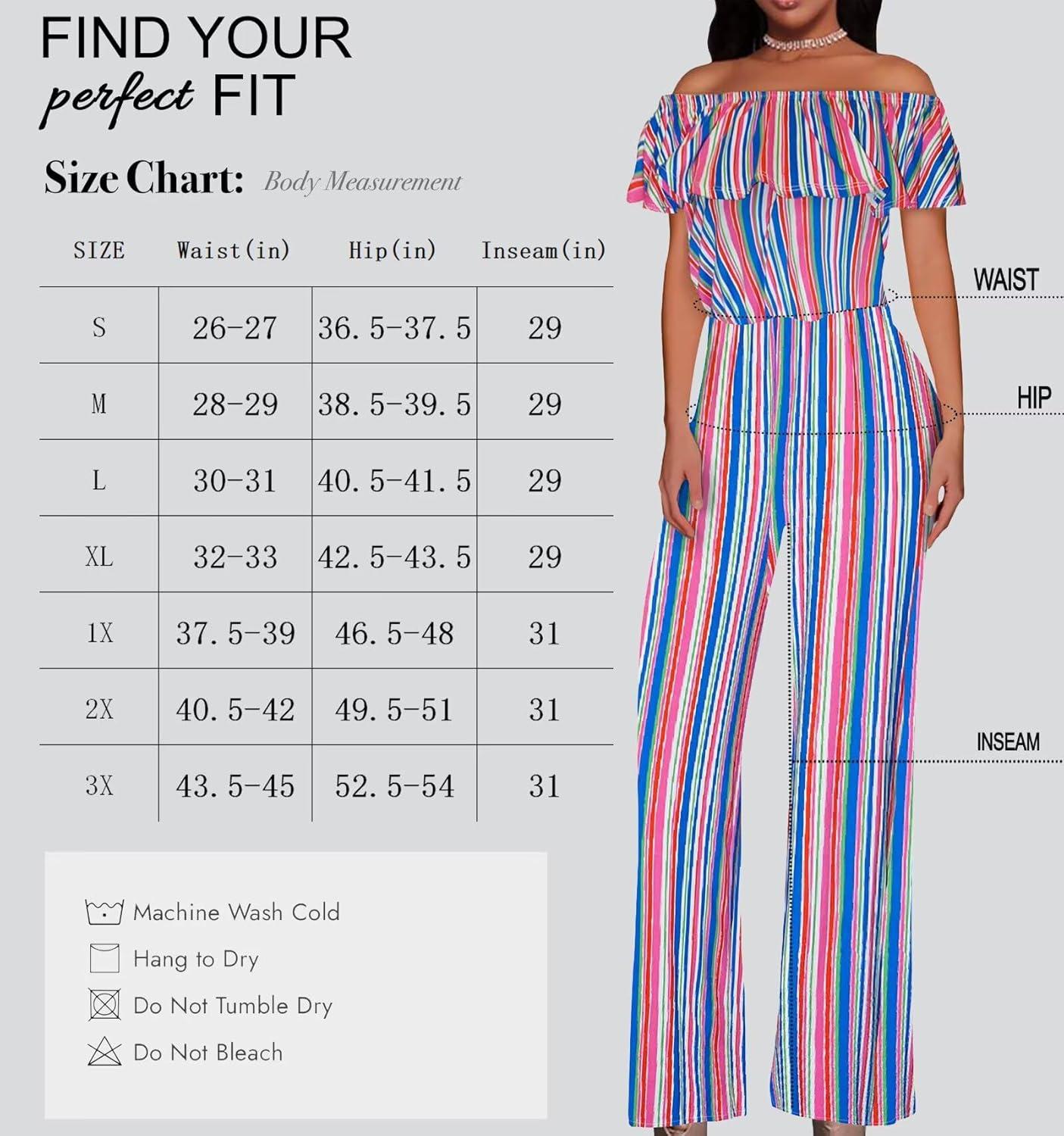 FIND YOUR
perfect FIT

Size Chart: Body Measurement

| SIZE | Waist(in) | Hip(in) | Inseam(in) |
|---|---|---|---|
| S | 26-27 | 36.5-37.5 | 29 |
| M | 28-29 | 38.5-39.5 | 29 |
| L | 30-31 | 40.5-41.5 | 29 |
| XL | 32-33 | 42.5-43.5 | 29 |
| 1X | 37.5-39 | 46.5-48 | 31 |
| 2X | 40.5-42 | 49.5-51 | 31 |
| 3X | 43.5-45 | 52.5-54 | 31 |

Machine Wash Cold
Hang to Dry
Do Not Tumble Dry
Do Not Bleach

WAIST
HIP
INSEAM